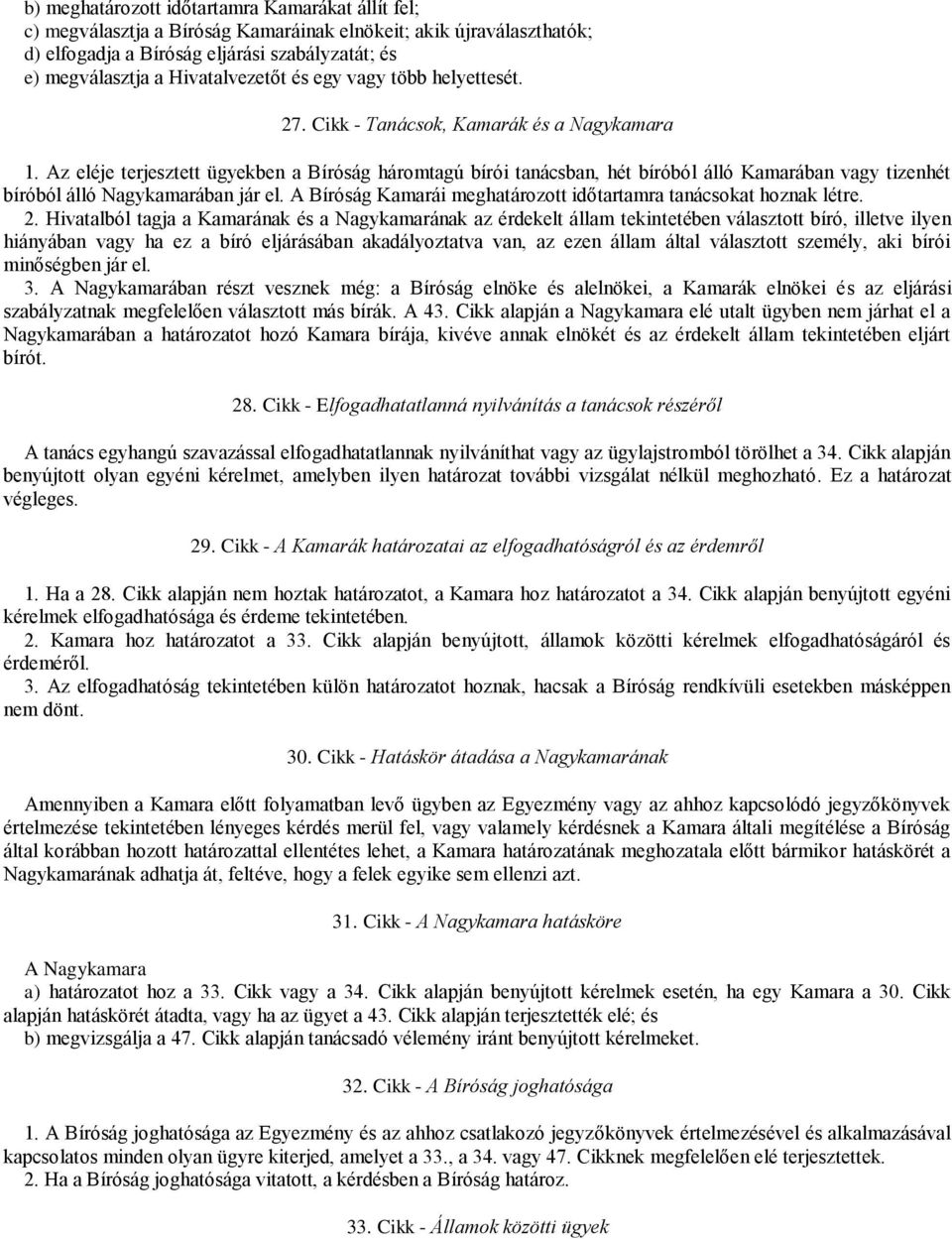 b) meghatározott időtartamra Kamarákat állít fel;
c) megválasztja a Bíróság Kamaráinak elnökeit; akik újraválaszthatók;
d) elfogadja a Bíróság eljárási szabályzatát; és
e) megválasztja a Hivatalvezetőt és egy vagy több helyettesét.

27. Cikk - Tanácsok, Kamarák és a Nagykamara

1. Az eléje terjesztett ügyekben a Bíróság háromtagú bírói tanácsban, hét bíróból álló Kamarában vagy tizenhét bíróból álló Nagykamarában jár el. A Bíróság Kamarái meghatározott időtartamra tanácsokat hoznak létre.
2. Hivatalból tagja a Kamarának és a Nagykamarának az érdekelt állam tekintetében választott bíró, illetve ilyen hiányában vagy ha ez a bíró eljárásában akadályoztatva van, az ezen állam által választott személy, aki bírói minőségben jár el.
3. A Nagykamarában részt vesznek még: a Bíróság elnöke és alelnökei, a Kamarák elnökei és az eljárási szabályzatnak megfelelően választott más bírák. A 43. Cikk alapján a Nagykamara elé utalt ügyben nem járhat el a Nagykamarában a határozatot hozó Kamara bírája, kivéve annak elnökét és az érdekelt állam tekintetében eljárt bírót.

28. Cikk - Elfogadhatatlanná nyilvánítás a tanácsok részéről

A tanács egyhangú szavazással elfogadhatatlannak nyilváníthat vagy az ügylajstromból törölhet a 34. Cikk alapján benyújtott olyan egyéni kérelmet, amelyben ilyen határozat további vizsgálat nélkül meghozható. Ez a határozat végleges.

29. Cikk - A Kamarák határozatai az elfogadhatóságról és az érdemről

1. Ha a 28. Cikk alapján nem hoztak határozatot, a Kamara hoz határozatot a 34. Cikk alapján benyújtott egyéni kérelmek elfogadhatósága és érdeme tekintetében.
2. Kamara hoz határozatot a 33. Cikk alapján benyújtott, államok közötti kérelmek elfogadhatóságáról és érdeméről.
3. Az elfogadhatóság tekintetében külön határozatot hoznak, hacsak a Bíróság rendkívüli esetekben másképpen nem dönt.

30. Cikk - Hatáskör átadása a Nagykamarának

Amennyiben a Kamara előtt folyamatban levő ügyben az Egyezmény vagy az ahhoz kapcsolódó jegyzőkönyvek értelmezése tekintetében lényeges kérdés merül fel, vagy valamely kérdésnek a Kamara általi megítélése a Bíróság által korábban hozott határozattal ellentétes lehet, a Kamara határozatának meghozatala előtt bármikor hatáskörét a Nagykamarának adhatja át, feltéve, hogy a felek egyike sem ellenzi azt.

31. Cikk - A Nagykamara hatásköre

A Nagykamara
a) határozatot hoz a 33. Cikk vagy a 34. Cikk alapján benyújtott kérelmek esetén, ha egy Kamara a 30. Cikk alapján hatáskörét átadta, vagy ha az ügyet a 43. Cikk alapján terjesztették elé; és
b) megvizsgálja a 47. Cikk alapján tanácsadó vélemény iránt benyújtott kérelmeket.

32. Cikk - A Bíróság joghatósága

1. A Bíróság joghatósága az Egyezmény és az ahhoz csatlakozó jegyzőkönyvek értelmezésével és alkalmazásával kapcsolatos minden olyan ügyre kiterjed, amelyet a 33., a 34. vagy 47. Cikknek megfelelően elé terjesztettek.
2. Ha a Bíróság joghatósága vitatott, a kérdésben a Bíróság határoz.

33. Cikk - Államok közötti ügyek